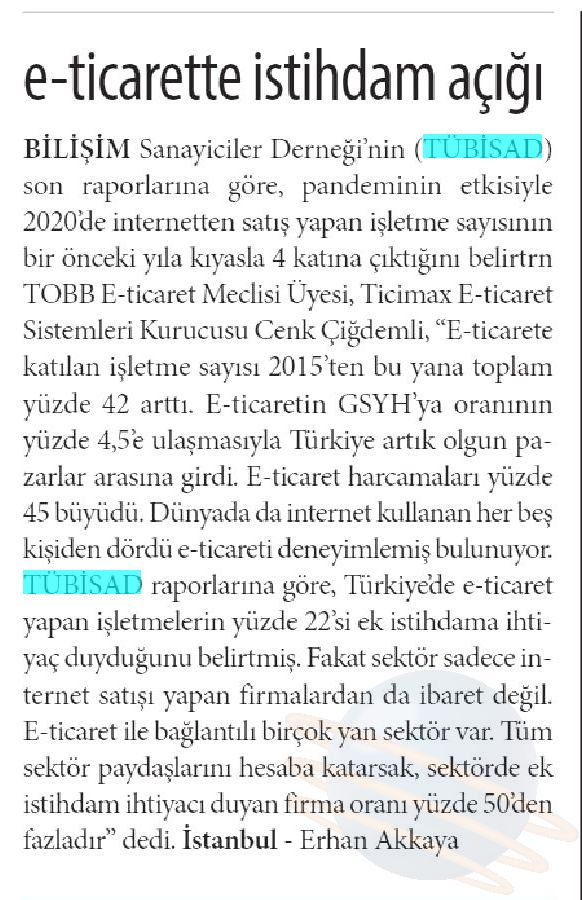 e-ticarette istihdam açığı

BİLİŞİM Sanayiciler Derneği'nin (TÜBİSAD) son raporlarına göre, pandeminin etkisiyle 2020'de internetten satış yapan işletme sayısının bir önceki yıla kıyasla 4 katına çıktığını belirtrn TOBB E-ticaret Meclisi Üyesi, Ticimax E-ticaret Sistemleri Kurucusu Cenk Çiğdemli, "E-ticarete katılan işletme sayısı 2015'ten bu yana toplam yüzde 42 arttı. E-ticaretin GSYH'ya oranının yüzde 4,5'e ulaşmasıyla Türkiye artık olgun pazarlar arasına girdi. E-ticaret harcamaları yüzde 45 büyüdü. Dünyada da internet kullanan her beş kişiden dördü e-ticareti deneyimlemiş bulunuyor. TÜBİSAD raporlarına göre, Türkiye'de e-ticaret yapan işletmelerin yüzde 22'si ek istihdama ihtiyaç duyduğunu belirtmiş. Fakat sektör sadece internet satışı yapan firmalardan da ibaret değil. E-ticaret ile bağlantılı birçok yan sektör var. Tüm sektör paydaşlarını hesaba katarsak, sektörde ek istihdam ihtiyacı duyan firma oranı yüzde 50'den fazladır" dedi. İstanbul - Erhan Akkaya